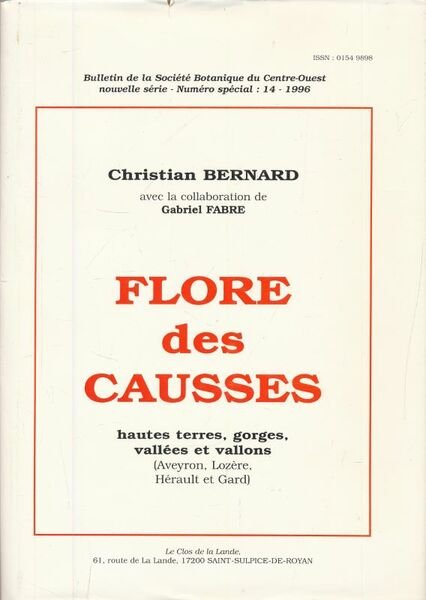 ISSN : 0154 9898

Bulletin de la Société Botanique du Centre-Ouest
nouvelle série - Numéro spécial : 14 - 1996

Christian BERNARD

avec la collaboration de
Gabriel FABRE

FLORE
des
CAUSSES

hautes terres, gorges,
vallées et vallons
(Aveyron, Lozère,
Hérault et Gard)

Le Clos de la Lande,
61, route de La Lande, 17200 SAINT-SULPICE-DE-ROYAN